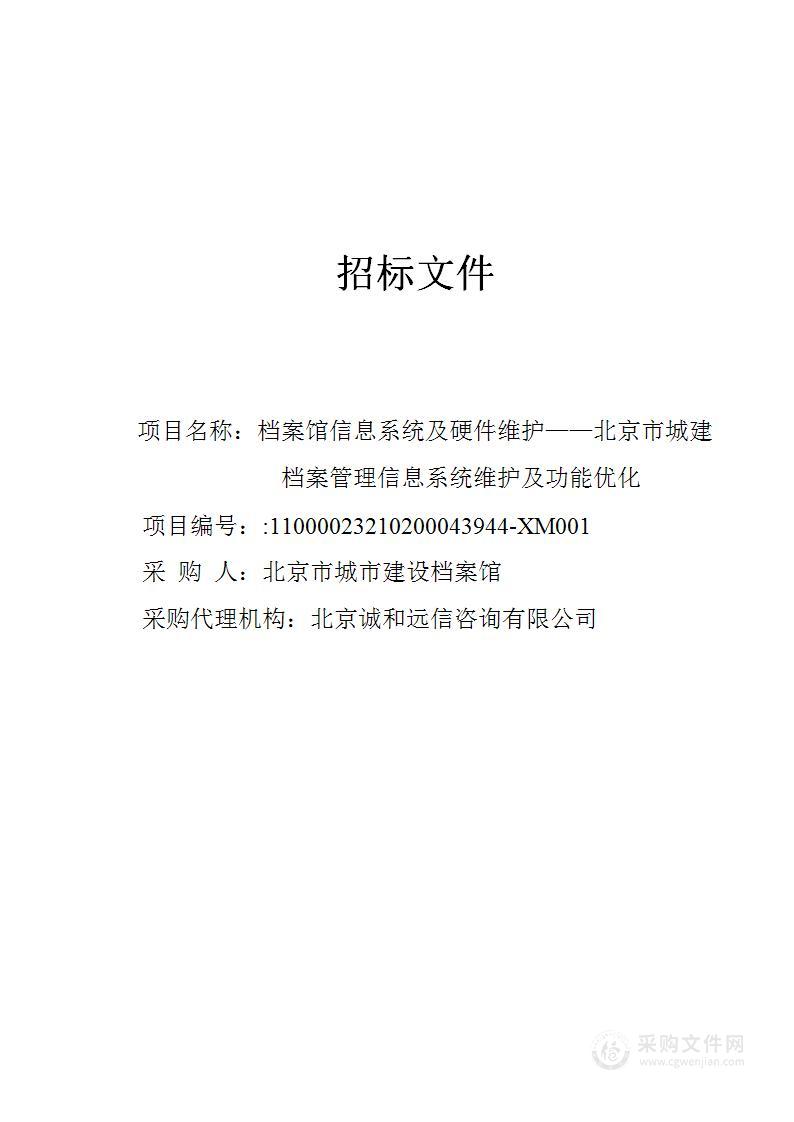 招标文件

项目名称：档案馆信息系统及硬件维护——北京市城建档案管理信息系统维护及功能优化

项目编号：:11000023210200043944-XM001

采 购 人：北京市城市建设档案馆

采购代理机构：北京诚和远信咨询有限公司

采购文件网
www.cgwenjian.com